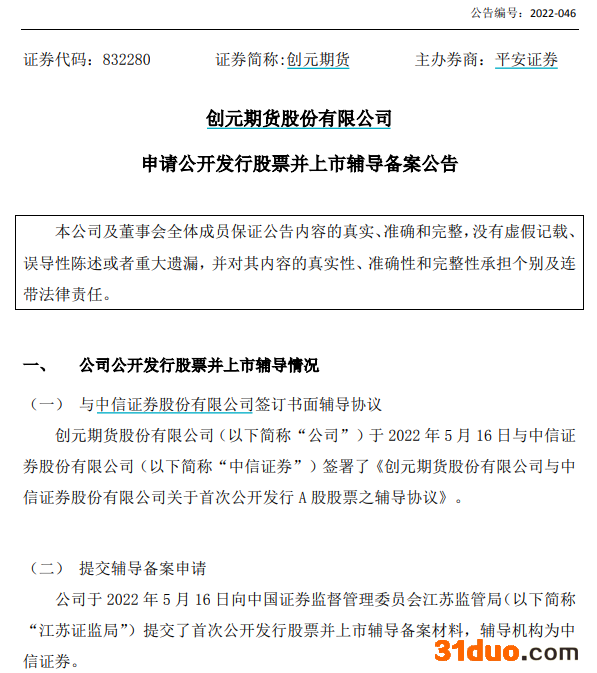 公告编号：2022-046

证券代码：832280　　证券简称:创元期货　　主办券商：平安证券

创元期货股份有限公司

申请公开发行股票并上市辅导备案公告

本公司及董事会全体成员保证公告内容的真实、准确和完整，没有虚假记载、误导性陈述或者重大遗漏，并对其内容的真实性、准确性和完整性承担个别及连带法律责任。

一、　公司公开发行股票并上市辅导情况

（一）　与中信证券股份有限公司签订书面辅导协议

创元期货股份有限公司（以下简称“公司”）于 2022 年 5 月 16 日与中信证券股份有限公司（以下简称“中信证券”）签署了《创元期货股份有限公司与中信证券股份有限公司关于首次公开发行 A 股股票之辅导协议》。

（二）　提交辅导备案申请

公司于 2022 年 5 月 16 日向中国证券监督管理委员会江苏监管局（以下简称“江苏证监局”）提交了首次公开发行股票并上市辅导备案材料，辅导机构为中信证券。

31duo.com